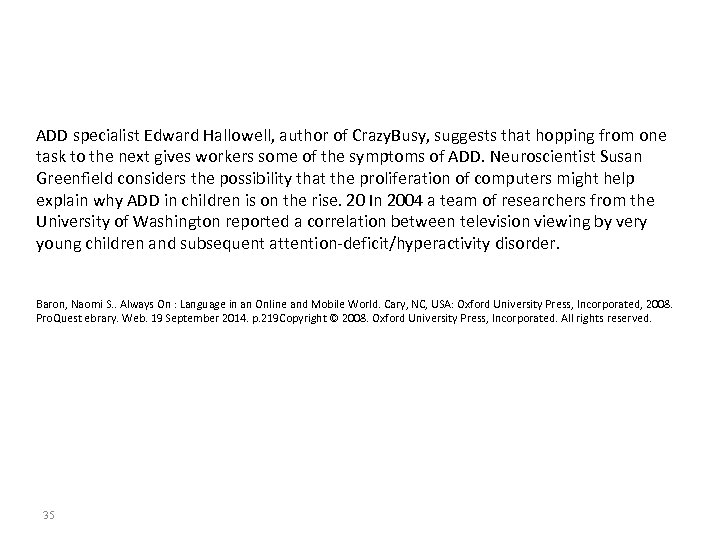 ADD specialist Edward Hallowell, author of CrazyBusy, suggests that hopping from one task to the next gives workers some of the symptoms of ADD. Neuroscientist Susan Greenfield considers the possibility that the proliferation of computers might help explain why ADD in children is on the rise. 20 In 2004 a team of researchers from the University of Washington reported a correlation between television viewing by very young children and subsequent attention-deficit/hyperactivity disorder.

Baron, Naomi S.. Always On : Language in an Online and Mobile World. Cary, NC, USA: Oxford University Press, Incorporated, 2008. ProQuest ebrary. Web. 19 September 2014. p.219Copyright © 2008. Oxford University Press, Incorporated. All rights reserved.

35